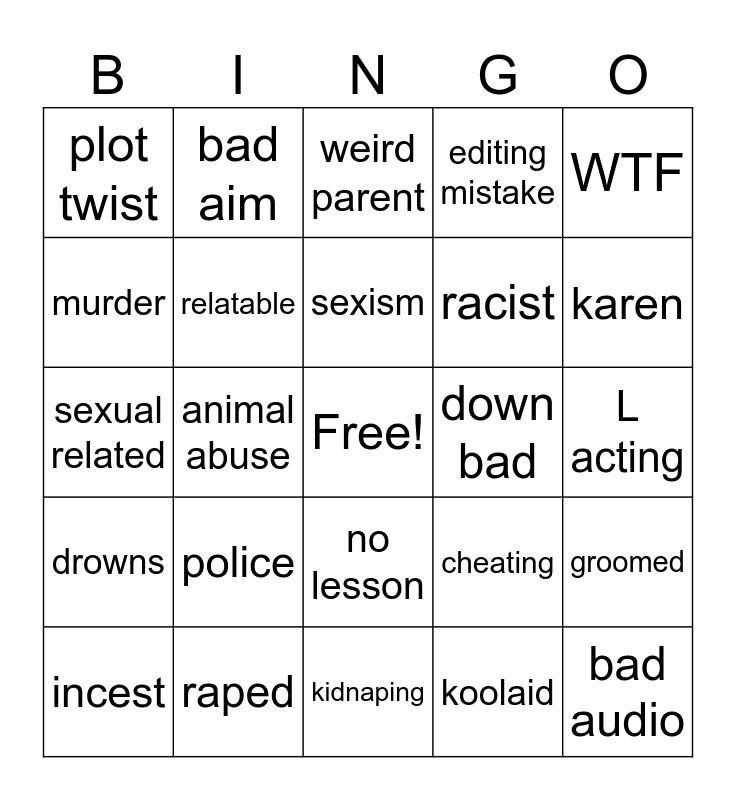 | B | I | N | G | O |
|---|---|---|---|---|
| plot twist | bad aim | weird parent | editing mistake | WTF |
| murder | relatable | sexism | racist | karen |
| sexual related | animal abuse | Free! | down bad | L acting |
| drowns | police | no lesson | cheating | groomed |
| incest | raped | kidnaping | koolaid | bad audio |